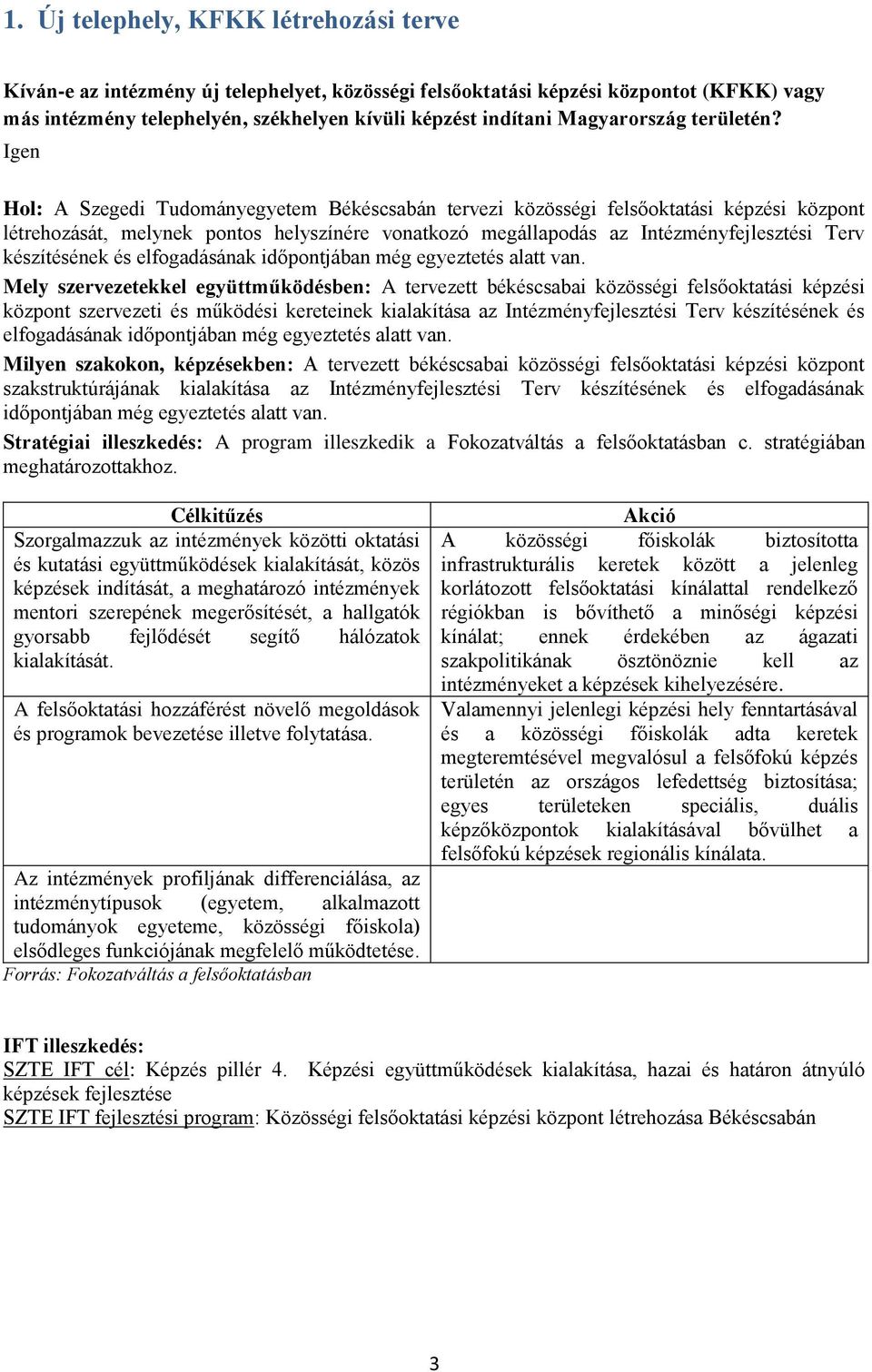 1. Új telephely, KFKK létrehozási terve

Kíván-e az intézmény új telephelyet, közösségi felsőoktatási képzési központot (KFKK) vagy más intézmény telephelyén, székhelyen kívüli képzést indítani Magyarország területén?
Igen

Hol: A Szegedi Tudományegyetem Békéscsabán tervezi közösségi felsőoktatási képzési központ létrehozását, melynek pontos helyszínére vonatkozó megállapodás az Intézményfejlesztési Terv készítésének és elfogadásának időpontjában még egyeztetés alatt van.

Mely szervezetekkel együttműködésben: A tervezett békéscsabai közösségi felsőoktatási képzési központ szervezeti és működési kereteinek kialakítása az Intézményfejlesztési Terv készítésének és elfogadásának időpontjában még egyeztetés alatt van.

Milyen szakokon, képzésekben: A tervezett békéscsabai közösségi felsőoktatási képzési központ szakstruktúrájának kialakítása az Intézményfejlesztési Terv készítésének és elfogadásának időpontjában még egyeztetés alatt van.

Stratégiai illeszkedés: A program illeszkedik a Fokozatváltás a felsőoktatásban c. stratégiában meghatározottakhoz.

| Célkitűzés | Akció |
|---|---|
| Szorgalmazzuk az intézmények közötti oktatási és kutatási együttműködések kialakítását, közös képzések indítását, a meghatározó intézmények mentori szerepének megerősítését, a hallgatók gyorsabb fejlődését segítő hálózatok kialakítását. | A közösségi főiskolák biztosította infrastrukturális keretek között a jelenleg korlátozott felsőoktatási kínálattal rendelkező régiókban is bővíthető a minőségi képzési kínálat; ennek érdekében az ágazati szakpolitikának ösztönöznie kell az intézményeket a képzések kihelyezésére. |
| A felsőoktatási hozzáférést növelő megoldások és programok bevezetése illetve folytatása. | Valamennyi jelenlegi képzési hely fenntartásával és a közösségi főiskolák adta keretek megteremtésével megvalósul a felsőfokú képzés területén az országos lefedettség biztosítása; egyes területeken speciális, duális képzőközpontok kialakításával bővülhet a felsőfokú képzések regionális kínálata. |
| Az intézmények profiljának differenciálása, az intézménytípusok (egyetem, alkalmazott tudományok egyeteme, közösségi főiskola) elsődleges funkciójának megfelelő működtetése. | |

Forrás: Fokozatváltás a felsőoktatásban

IFT illeszkedés:
SZTE IFT cél: Képzés pillér 4. Képzési együttműködések kialakítása, hazai és határon átnyúló képzések fejlesztése
SZTE IFT fejlesztési program: Közösségi felsőoktatási képzési központ létrehozása Békéscsabán

3